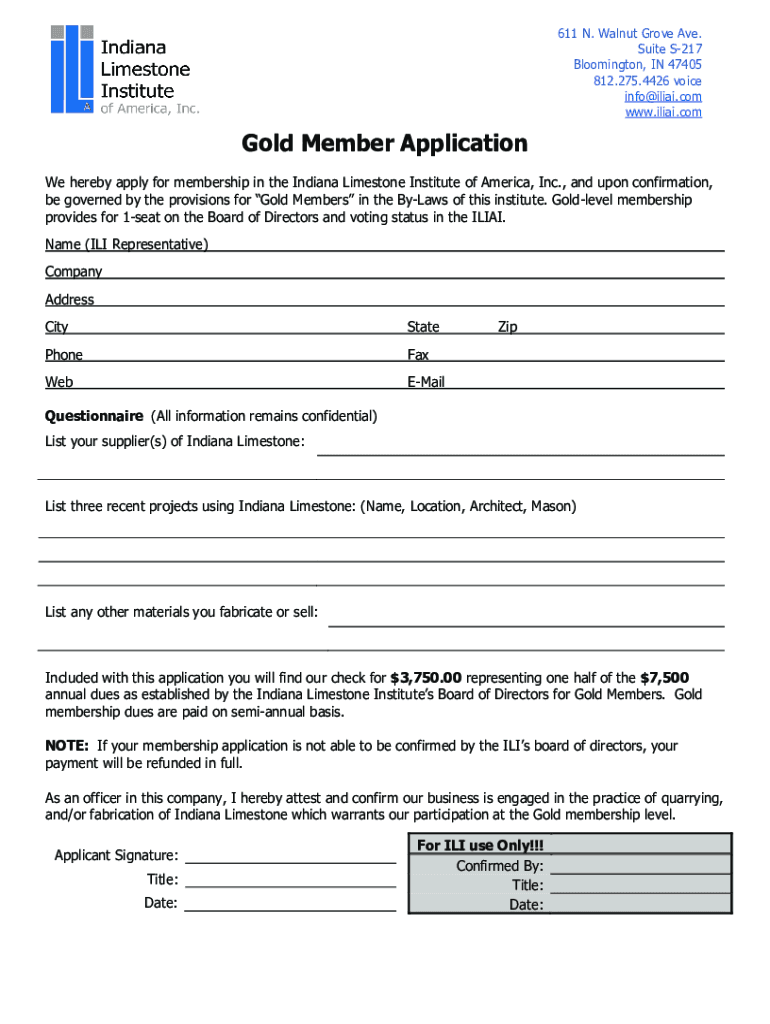 Indiana
Limestone
Institute
of America, Inc.

611 N. Walnut Grove Ave.
Suite S-217
Bloomington, IN 47405
812.275.4426 voice
info@iliai.com
www.iliai.com

Gold Member Application

We hereby apply for membership in the Indiana Limestone Institute of America, Inc., and upon confirmation, be governed by the provisions for "Gold Members" in the By-Laws of this institute. Gold-level membership provides for 1-seat on the Board of Directors and voting status in the ILIAI.

Name (ILI Representative)

Company

Address

City State Zip

Phone Fax

Web E-Mail

Questionnaire (All information remains confidential)

List your supplier(s) of Indiana Limestone:

List three recent projects using Indiana Limestone: (Name, Location, Architect, Mason)

List any other materials you fabricate or sell:

Included with this application you will find our check for $3,750.00 representing one half of the $7,500 annual dues as established by the Indiana Limestone Institute's Board of Directors for Gold Members. Gold membership dues are paid on semi-annual basis.

NOTE: If your membership application is not able to be confirmed by the ILI's board of directors, your payment will be refunded in full.

As an officer in this company, I hereby attest and confirm our business is engaged in the practice of quarrying, and/or fabrication of Indiana Limestone which warrants our participation at the Gold membership level.

Applicant Signature:
Title:
Date:

For ILI use Only!!!
Confirmed By:
Title:
Date: